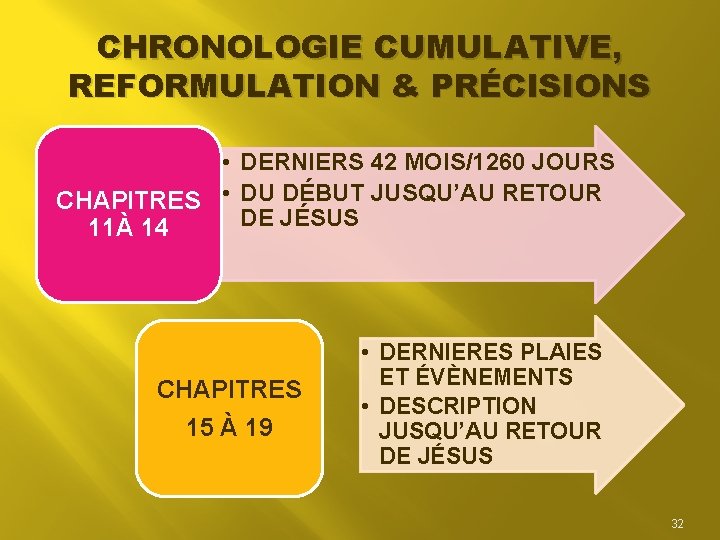 CHRONOLOGIE CUMULATIVE, REFORMULATION & PRÉCISIONS

CHAPITRES
11À 14

• DERNIERS 42 MOIS/1260 JOURS
• DU DÉBUT JUSQU'AU RETOUR DE JÉSUS

CHAPITRES
15 À 19

• DERNIERES PLAIES ET ÉVÈNEMENTS
• DESCRIPTION JUSQU'AU RETOUR DE JÉSUS

32